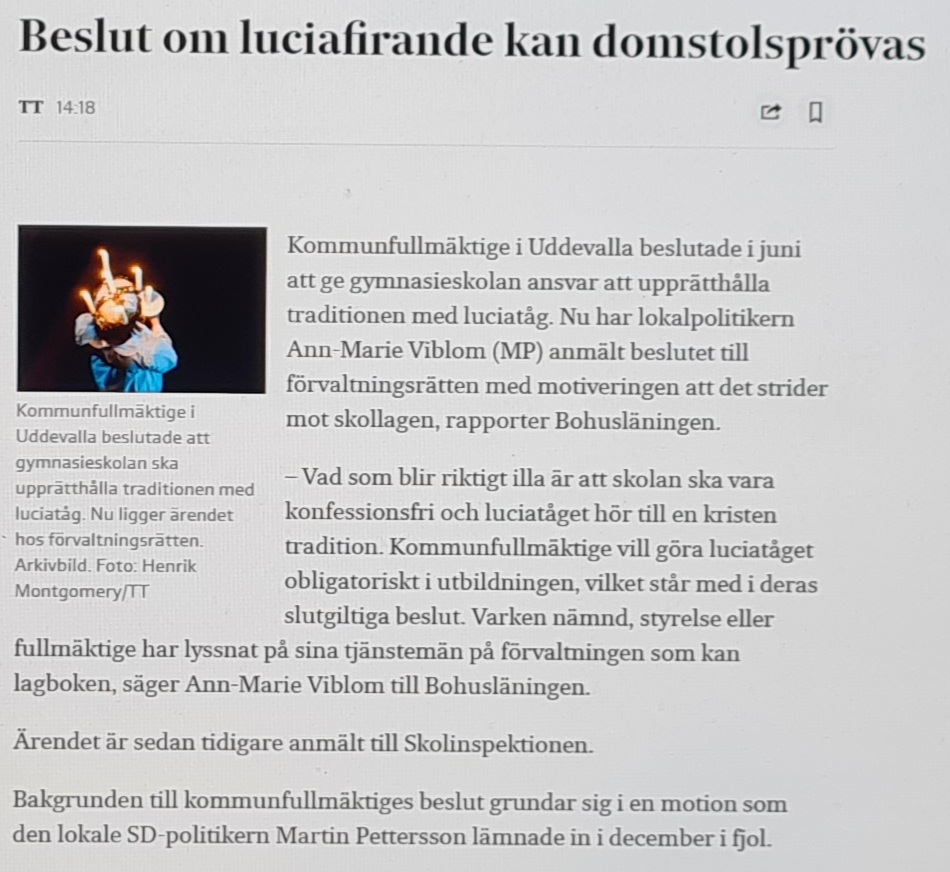 Beslut om luciafirande kan domstolsprövas

TT 14:18

Kommunfullmäktige i Uddevalla beslutade att gymnasieskolan ska upprätthålla traditionen med luciatåg. Nu ligger ärendet hos förvaltningsrätten. Arkivbild. Foto: Henrik Montgomery/TT

Kommunfullmäktige i Uddevalla beslutade i juni att ge gymnasieskolan ansvar att upprätthålla traditionen med luciatåg. Nu har lokalpolitikern Ann-Marie Viblom (MP) anmält beslutet till förvaltningsrätten med motiveringen att det strider mot skollagen, rapporter Bohusläningen.

– Vad som blir riktigt illa är att skolan ska vara konfessionsfri och luciatåget hör till en kristen tradition. Kommunfullmäktige vill göra luciatåget obligatoriskt i utbildningen, vilket står med i deras slutgiltiga beslut. Varken nämnd, styrelse eller fullmäktige har lyssnat på sina tjänstemän på förvaltningen som kan lagboken, säger Ann-Marie Viblom till Bohusläningen.

Ärendet är sedan tidigare anmält till Skolinspektionen.

Bakgrunden till kommunfullmäktiges beslut grundar sig i en motion som den lokale SD-politikern Martin Pettersson lämnade in i december i fjol.